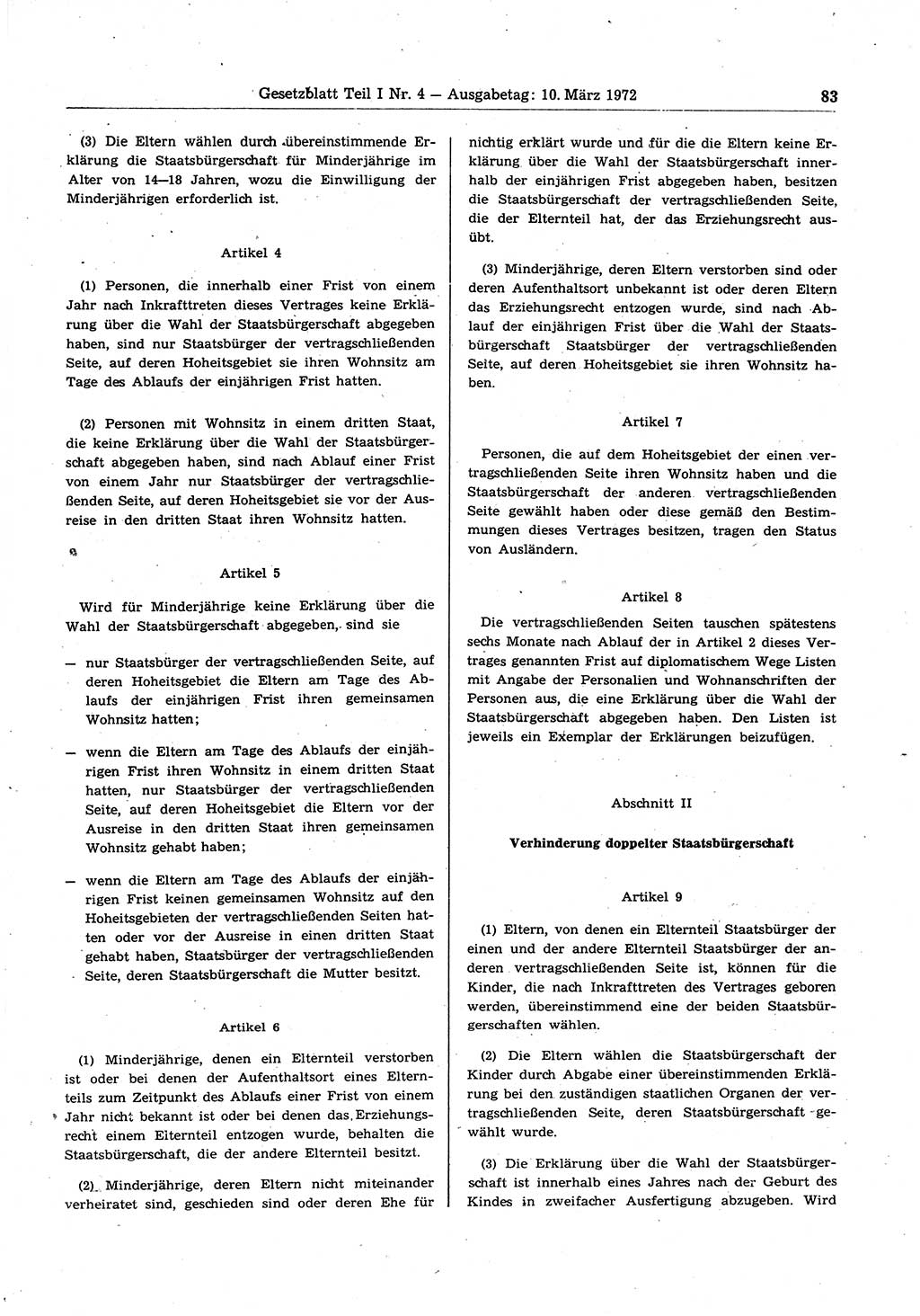 Gesetzblatt Teil I Nr. 4 — Ausgabetag: 10. März 1972 83

(3) Die Eltern wählen durch übereinstimmende Erklärung die Staatsbürgerschaft für Minderjährige im Alter von 14—18 Jahren, wozu die Einwilligung der Minderjährigen erforderlich ist.

Artikel 4

(1) Personen, die innerhalb einer Frist von einem Jahr nach Inkrafttreten dieses Vertrages keine Erklärung über die Wahl der Staatsbürgerschaft abgegeben haben, sind nur Staatsbürger der vertragschließenden Seite, auf deren Hoheitsgebiet sie ihren Wohnsitz am Tage des Ablaufs der einjährigen Frist hatten.

(2) Personen mit Wohnsitz in einem dritten Staat, die keine Erklärung über die Wahl der Staatsbürgerschaft abgegeben haben, sind nach Ablauf einer Frist von einem Jahr nur Staatsbürger der vertragschließenden Seite, auf deren Hoheitsgebiet sie vor der Ausreise in den dritten Staat ihren Wohnsitz hatten.

Artikel 5

Wird für Minderjährige keine Erklärung über die Wahl der Staatsbürgerschaft abgegeben, sind sie

— nur Staatsbürger der vertragschließenden Seite, auf deren Hoheitsgebiet die Eltern am Tage des Ablaufs der einjährigen Frist ihren gemeinsamen Wohnsitz hatten;

— wenn die Eltern am Tage des Ablaufs der einjährigen Frist ihren Wohnsitz in einem dritten Staat hatten, nur Staatsbürger der vertragschließenden Seite, auf deren Hoheitsgebiet die Eltern vor der Ausreise in den dritten Staat ihren gemeinsamen Wohnsitz gehabt haben;

— wenn die Eltern am Tage des Ablaufs der einjährigen Frist keinen gemeinsamen Wohnsitz auf den Hoheitsgebieten der vertragschließenden Seiten hatten oder vor der Ausreise in einen dritten Staat gehabt haben, Staatsbürger der vertragschließenden Seite, deren Staatsbürgerschaft die Mutter besitzt.

Artikel 6

(1) Minderjährige, denen ein Elternteil verstorben ist oder bei denen der Aufenthaltsort eines Elternteils zum Zeitpunkt des Ablaufs einer Frist von einem Jahr nicht bekannt ist oder bei denen das Erziehungsrecht einem Elternteil entzogen wurde, behalten die Staatsbürgerschaft, die der andere Elternteil besitzt.

(2) Minderjährige, deren Eltern nicht miteinander verheiratet sind, geschieden sind oder deren Ehe für nichtig erklärt wurde und für die die Eltern keine Erklärung über die Wahl der Staatsbürgerschaft innerhalb der einjährigen Frist abgegeben haben, besitzen die Staatsbürgerschaft der vertragschließenden Seite, die der Elternteil hat, der das Erziehungsrecht ausübt.

(3) Minderjährige, deren Eltern verstorben sind oder deren Aufenthaltsort unbekannt ist oder deren Eltern das Erziehungsrecht entzogen wurde, sind nach Ablauf der einjährigen Frist über die Wahl der Staatsbürgerschaft Staatsbürger der vertragschließenden Seite, auf deren Hoheitsgebiet sie ihren Wohnsitz haben.

Artikel 7

Personen, die auf dem Hoheitsgebiet der einen vertragschließenden Seite ihren Wohnsitz haben und die Staatsbürgerschaft der anderen vertragschließenden Seite gewählt haben oder diese gemäß den Bestimmungen dieses Vertrages besitzen, tragen den Status von Ausländern.

Artikel 8

Die vertragschließenden Seiten tauschen spätestens sechs Monate nach Ablauf der in Artikel 2 dieses Vertrages genannten Frist auf diplomatischem Wege Listen mit Angabe der Personalien und Wohnanschriften der Personen aus, die eine Erklärung über die Wahl der Staatsbürgerschaft abgegeben haben. Den Listen ist jeweils ein Exemplar der Erklärungen beizufügen.

Abschnitt II

Verhinderung doppelter Staatsbürgerschaft

Artikel 9

(1) Eltern, von denen ein Elternteil Staatsbürger der einen und der andere Elternteil Staatsbürger der anderen vertragschließenden Seite ist, können für die Kinder, die nach Inkrafttreten des Vertrages geboren werden, übereinstimmend eine der beiden Staatsbürgerschaften wählen.

(2) Die Eltern wählen die Staatsbürgerschaft der Kinder durch Abgabe einer übereinstimmenden Erklärung bei den zuständigen staatlichen Organen der vertragschließenden Seite, deren Staatsbürgerschaft gewählt wurde.

(3) Die Erklärung über die Wahl der Staatsbürgerschaft ist innerhalb eines Jahres nach der Geburt des Kindes in zweifacher Ausfertigung abzugeben. Wird